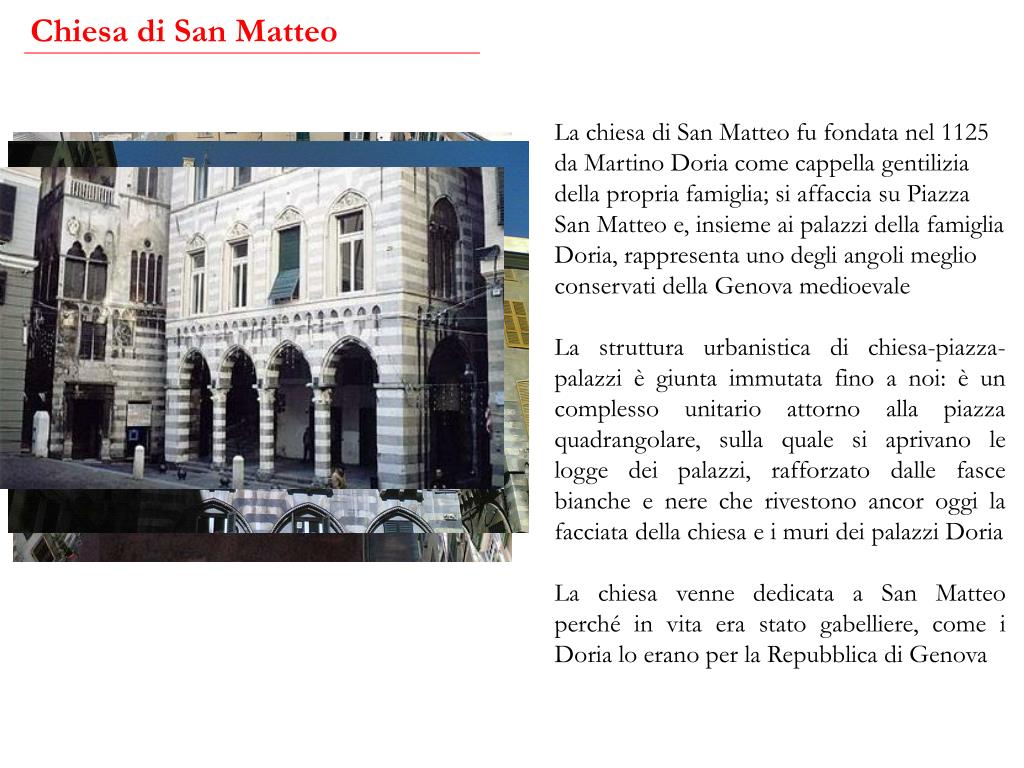 Chiesa di San Matteo

La chiesa di San Matteo fu fondata nel 1125 da Martino Doria come cappella gentilizia della propria famiglia; si affaccia su Piazza San Matteo e, insieme ai palazzi della famiglia Doria, rappresenta uno degli angoli meglio conservati della Genova medioevale

La struttura urbanistica di chiesa-piazza-palazzi è giunta immutata fino a noi: è un complesso unitario attorno alla piazza quadrangolare, sulla quale si aprivano le logge dei palazzi, rafforzato dalle fasce bianche e nere che rivestono ancor oggi la facciata della chiesa e i muri dei palazzi Doria

La chiesa venne dedicata a San Matteo perché in vita era stato gabelliere, come i Doria lo erano per la Repubblica di Genova